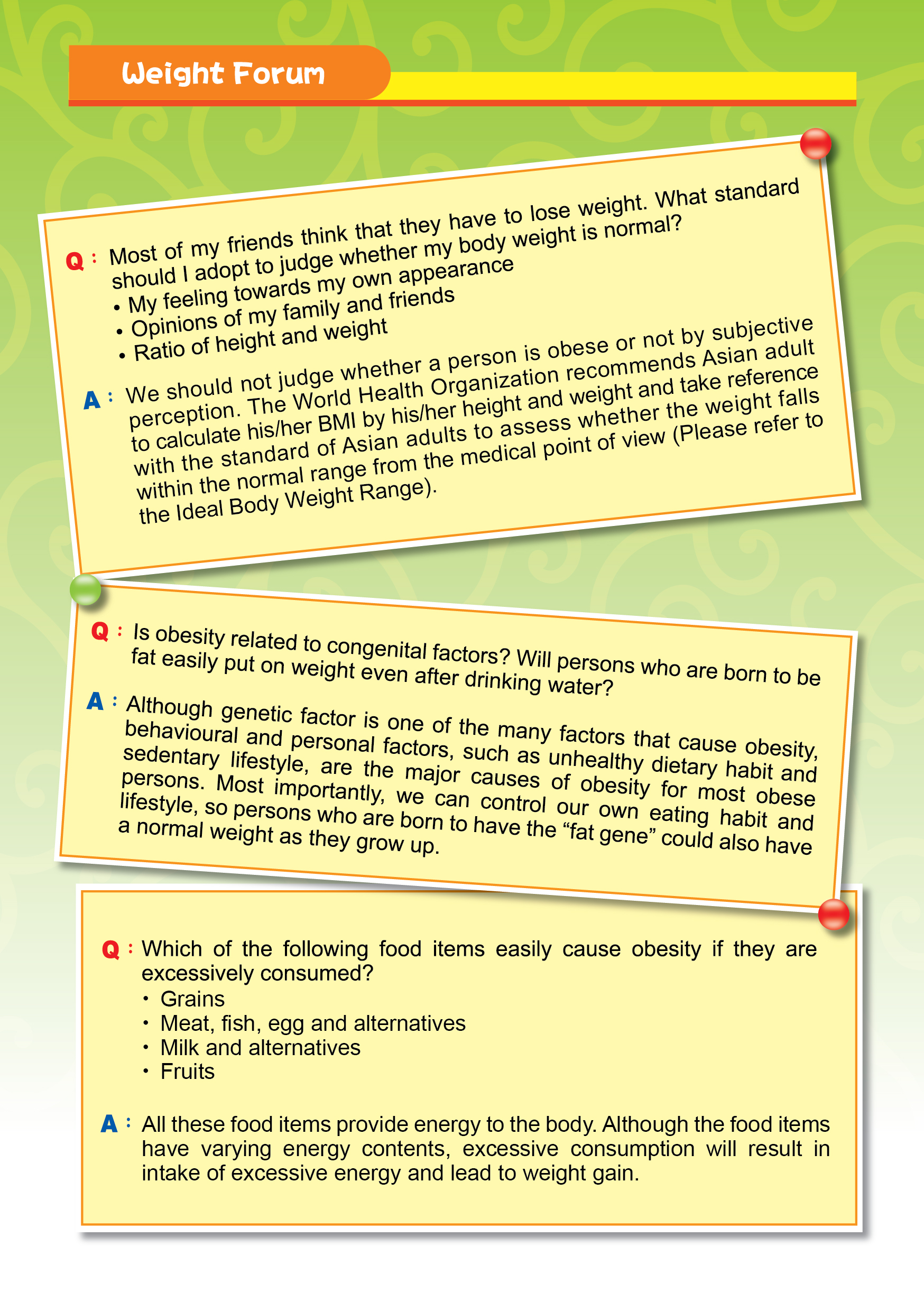 Weight Forum

Q : Most of my friends think that they have to lose weight. What standard should I adopt to judge whether my body weight is normal?
• My feeling towards my own appearance
• Opinions of my family and friends
• Ratio of height and weight

A : We should not judge whether a person is obese or not by subjective perception. The World Health Organization recommends Asian adult to calculate his/her BMI by his/her height and weight and take reference with the standard of Asian adults to assess whether the weight falls within the normal range from the medical point of view (Please refer to the Ideal Body Weight Range).

Q : Is obesity related to congenital factors? Will persons who are born to be fat easily put on weight even after drinking water?

A : Although genetic factor is one of the many factors that cause obesity, behavioural and personal factors, such as unhealthy dietary habit and sedentary lifestyle, are the major causes of obesity for most obese persons. Most importantly, we can control our own eating habit and lifestyle, so persons who are born to have the “fat gene” could also have a normal weight as they grow up.

Q : Which of the following food items easily cause obesity if they are excessively consumed?
• Grains
• Meat, fish, egg and alternatives
• Milk and alternatives
• Fruits

A : All these food items provide energy to the body. Although the food items have varying energy contents, excessive consumption will result in intake of excessive energy and lead to weight gain.